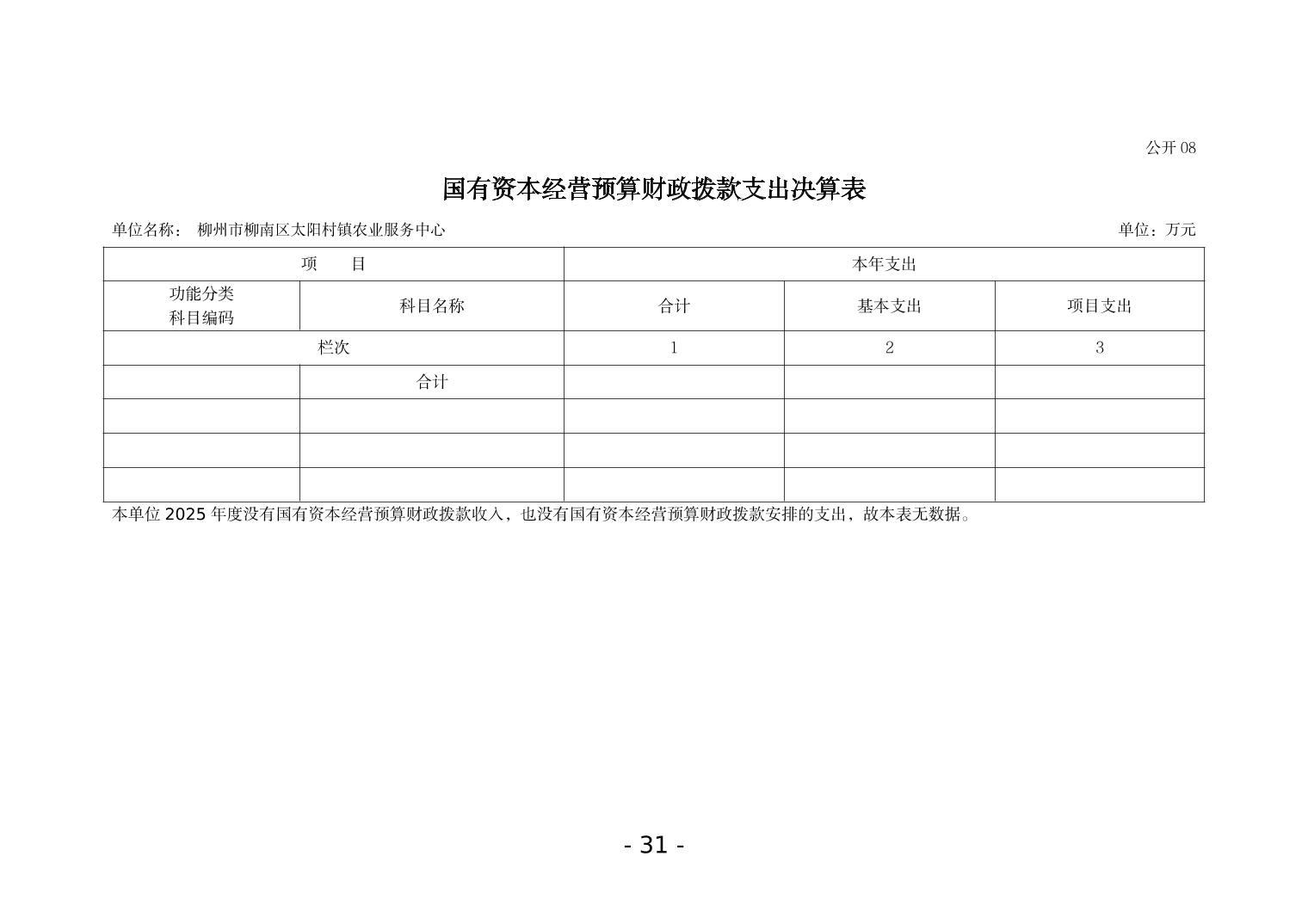 公开08

国有资本经营预算财政拨款支出决算表

单位名称： 柳州市柳南区太阳村镇农业服务中心 单位：万元

| 项 目 | | 本年支出 | | |
|---|---|---|---|---|
| 功能分类科目编码 | 科目名称 | 合计 | 基本支出 | 项目支出 |
| 栏次 | | 1 | 2 | 3 |
| | 合计 | | | |
| | | | | |
| | | | | |
| | | | | |

本单位2025年度没有国有资本经营预算财政拨款收入，也没有国有资本经营预算财政拨款安排的支出，故本表无数据。

- 31 -